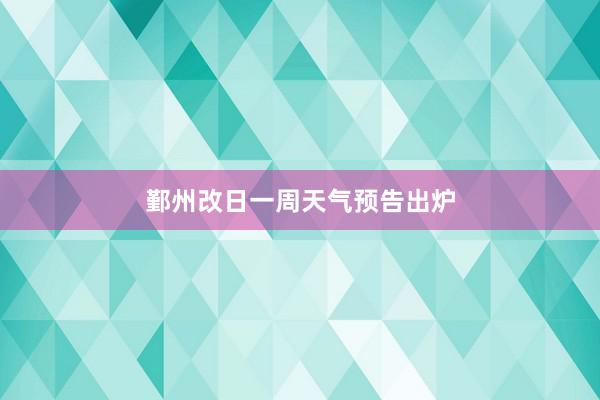 鄞州改日一周天气预告出炉